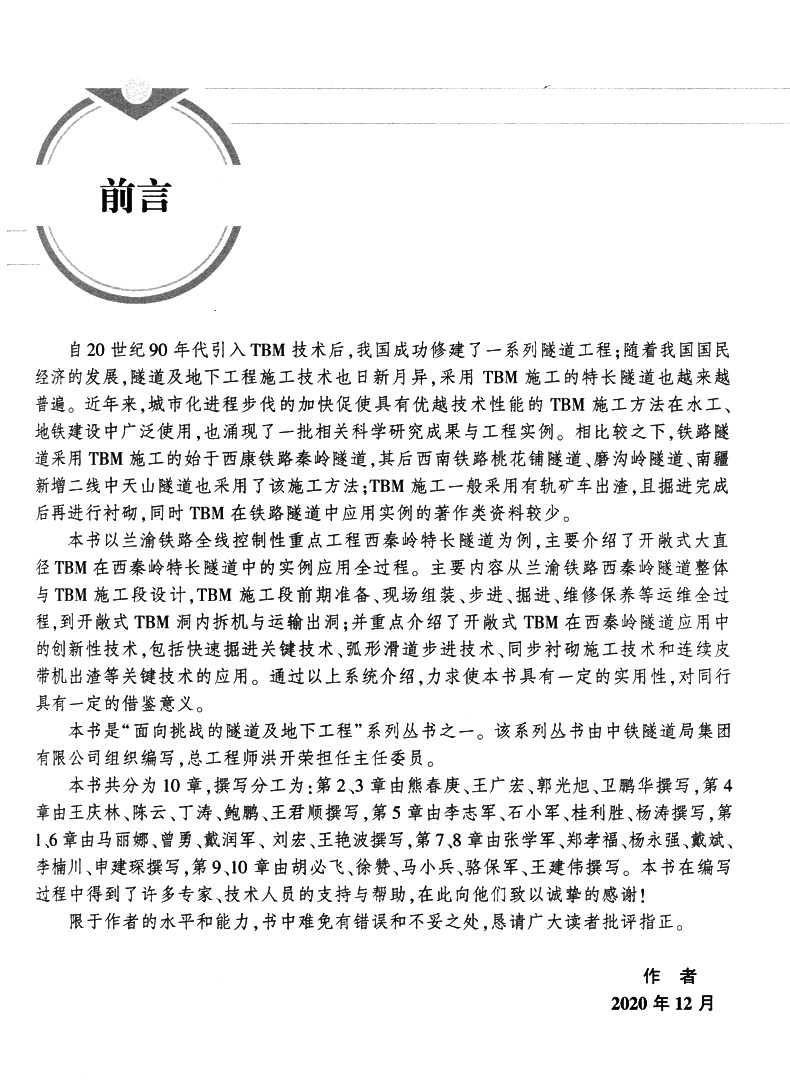 前言

自20世纪90年代引入TBM技术后，我国成功修建了一系列隧道工程；随着我国国民经济的发展，隧道及地下工程施工技术也日新月异，采用TBM施工的特长隧道也越来越普遍。近年来，城市化进程步伐的加快促使具有优越技术性能的TBM施工方法在水工、地铁建设中广泛使用，也涌现了一批相关科学研究成果与工程实例。相比较之下，铁路隧道采用TBM施工的始于西康铁路秦岭隧道，其后西南铁路桃花铺隧道、磨沟岭隧道、南疆新增二线中天山隧道也采用了该施工方法；TBM施工一般采用有轨矿车出渣，且掘进完成后再进行衬砌，同时TBM在铁路隧道中应用实例的著作类资料较少。

本书以兰渝铁路全线控制性重点工程西秦岭特长隧道为例，主要介绍了开敞式大直径TBM在西秦岭特长隧道中的实例应用全过程。主要内容从兰渝铁路西秦岭隧道整体与TBM施工段设计，TBM施工段前期准备、现场组装、步进、掘进、维修保养等运维全过程，到开敞式TBM洞内拆机与运输出洞；并重点介绍了开敞式TBM在西秦岭隧道应用中的创新性技术，包括快速掘进关键技术、弧形滑道步进技术、同步衬砌施工技术和连续皮带机出渣等关键技术的应用。通过以上系统介绍，力求使本书具有一定的实用性，对同行具有一定的借鉴意义。

本书是“面向挑战的隧道及地下工程”系列丛书之一。该系列丛书由中铁隧道局集团有限公司组织编写，总工程师洪开荣担任主任委员。

本书共分为10章，撰写分工为：第2、3章由熊春庚、王广宏、郭光旭、卫鹏华撰写，第4章由王庆林、陈云、丁涛、鲍鹏、王君顺撰写，第5章由李志军、石小军、桂利胜、杨涛撰写，第1、6章由马丽娜、曾勇、戴润军、刘宏、王艳波撰写，第7、8章由张学军、郑孝福、杨永强、戴斌、李楠川、申建琛撰写，第9、10章由胡必飞、徐赞、马小兵、骆保军、王建伟撰写。本书在编写过程中得到了许多专家、技术人员的支持与帮助，在此向他们致以诚挚的感谢！

限于作者的水平和能力，书中难免有错误和不妥之处，恳请广大读者批评指正。

作　者
2020年12月